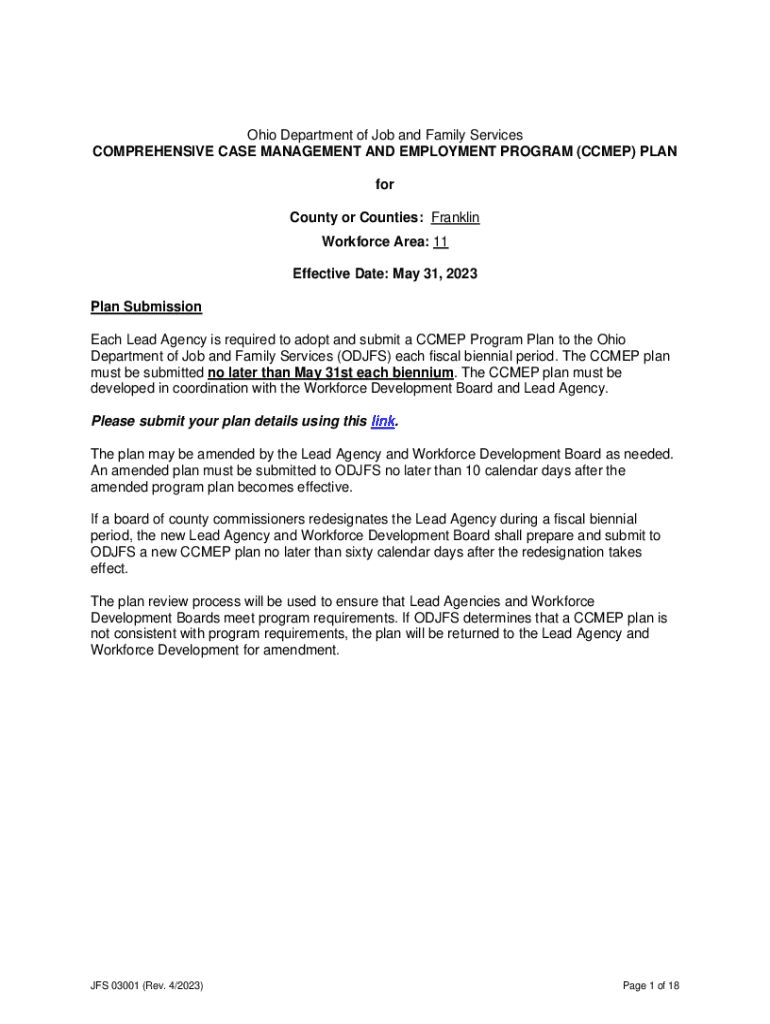 Ohio Department of Job and Family Services
COMPREHENSIVE CASE MANAGEMENT AND EMPLOYMENT PROGRAM (CCMEP) PLAN

for

County or Counties: Franklin
Workforce Area: 11

Effective Date: May 31, 2023

Plan Submission

Each Lead Agency is required to adopt and submit a CCMEP Program Plan to the Ohio Department of Job and Family Services (ODJFS) each fiscal biennial period. The CCMEP plan must be submitted no later than May 31st each biennium. The CCMEP plan must be developed in coordination with the Workforce Development Board and Lead Agency.

Please submit your plan details using this link.

The plan may be amended by the Lead Agency and Workforce Development Board as needed. An amended plan must be submitted to ODJFS no later than 10 calendar days after the amended program plan becomes effective.

If a board of county commissioners redesignates the Lead Agency during a fiscal biennial period, the new Lead Agency and Workforce Development Board shall prepare and submit to ODJFS a new CCMEP plan no later than sixty calendar days after the redesignation takes effect.

The plan review process will be used to ensure that Lead Agencies and Workforce Development Boards meet program requirements. If ODJFS determines that a CCMEP plan is not consistent with program requirements, the plan will be returned to the Lead Agency and Workforce Development for amendment.

JFS 03001 (Rev. 4/2023)

Page 1 of 18